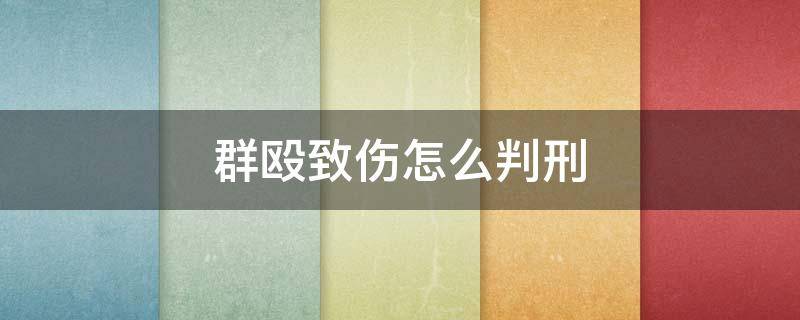 群殴致伤怎么判刑